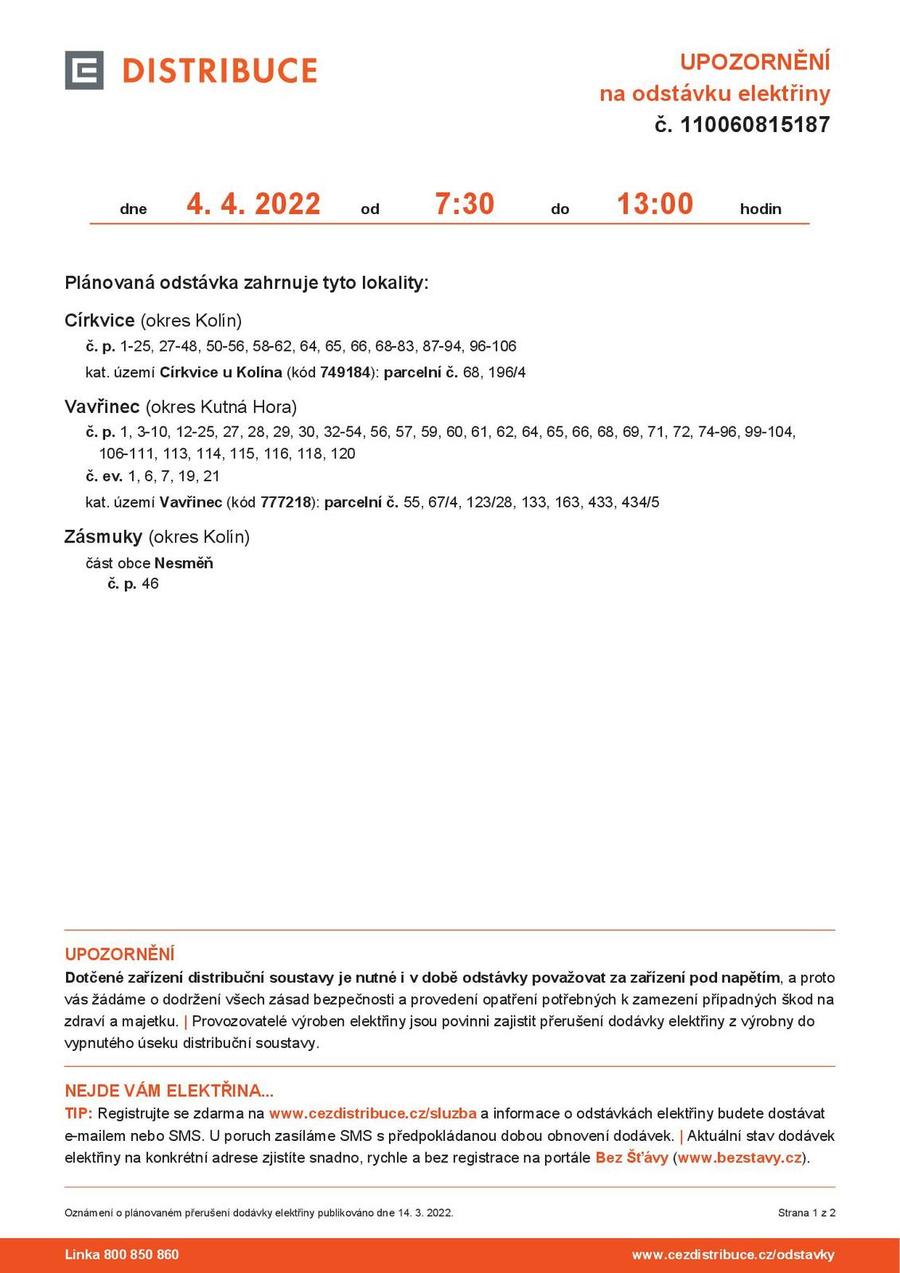 DISTRIBUCE

UPOZORNĚNÍ
na odstávku elektřiny
č. 110060815187

dne 4. 4. 2022 od 7:30 do 13:00 hodin

Plánovaná odstávka zahrnuje tyto lokality:

Církvice (okres Kolín)
č. p. 1-25, 27-48, 50-56, 58-62, 64, 65, 66, 68-83, 87-94, 96-106
kat. území Církvice u Kolína (kód 749184): parcelní č. 68, 196/4

Vavřinec (okres Kutná Hora)
č. p. 1, 3-10, 12-25, 27, 28, 29, 30, 32-54, 56, 57, 59, 60, 61, 62, 64, 65, 66, 68, 69, 71, 72, 74-96, 99-104, 106-111, 113, 114, 115, 116, 118, 120
č. ev. 1, 6, 7, 19, 21
kat. území Vavřinec (kód 777218): parcelní č. 55, 67/4, 123/28, 133, 163, 433, 434/5

Zásmuky (okres Kolín)
část obce Nesměň
č. p. 46

UPOZORNĚNÍ
Dotčené zařízení distribuční soustavy je nutné i v době odstávky považovat za zařízení pod napětím, a proto vás žádáme o dodržení všech zásad bezpečnosti a provedení opatření potřebných k zamezení případných škod na zdraví a majetku. | Provozovatelé výroben elektřiny jsou povinni zajistit přerušení dodávky elektřiny z výrobny do vypnutého úseku distribuční soustavy.

NEJDE VÁM ELEKTŘINA...
TIP: Registrujte se zdarma na www.cezdistribuce.cz/sluzba a informace o odstávkách elektřiny budete dostávat e-mailem nebo SMS. U poruch zasíláme SMS s předpokládanou dobou obnovení dodávek. | Aktuální stav dodávek elektřiny na konkrétní adrese zjistíte snadno, rychle a bez registrace na portále Bez Šťávy (www.bezstavy.cz).

Oznámení o plánovaném přerušení dodávky elektřiny publikováno dne 14. 3. 2022.

Strana 1 z 2

Linka 800 850 860

www.cezdistribuce.cz/odstavky